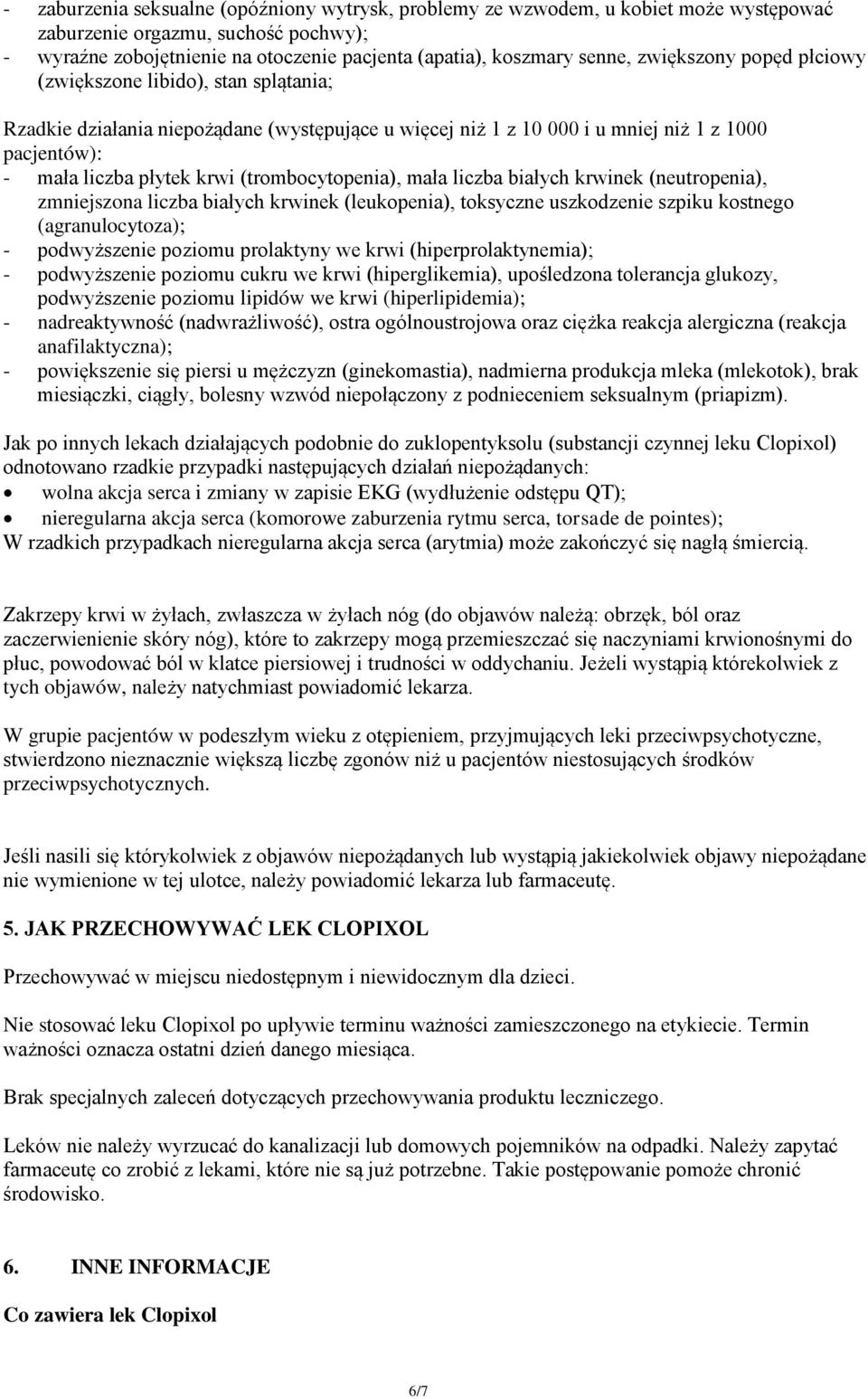 - zaburzenia seksualne (opóźniony wytrysk, problemy ze wzwodem, u kobiet może występować zaburzenie orgazmu, suchość pochwy);
- wyraźne zobojętnienie na otoczenie pacjenta (apatia), koszmary senne, zwiększony popęd płciowy (zwiększone libido), stan splątania;

Rzadkie działania niepożądane (występujące u więcej niż 1 z 10 000 i u mniej niż 1 z 1000 pacjentów):
- mała liczba płytek krwi (trombocytopenia), mała liczba białych krwinek (neutropenia), zmniejszona liczba białych krwinek (leukopenia), toksyczne uszkodzenie szpiku kostnego (agranulocytoza);
- podwyższenie poziomu prolaktyny we krwi (hiperprolaktynemia);
- podwyższenie poziomu cukru we krwi (hiperglikemia), upośledzona tolerancja glukozy, podwyższenie poziomu lipidów we krwi (hiperlipidemia);
- nadreaktywność (nadwrażliwość), ostra ogólnoustrojowa oraz ciężka reakcja alergiczna (reakcja anafilaktyczna);
- powiększenie się piersi u mężczyzn (ginekomastia), nadmierna produkcja mleka (mlekotok), brak miesiączki, ciągły, bolesny wzwód niepołączony z podnieceniem seksualnym (priapizm).

Jak po innych lekach działających podobnie do zuklopentyksolu (substancji czynnej leku Clopixol) odnotowano rzadkie przypadki następujących działań niepożądanych:
• wolna akcja serca i zmiany w zapisie EKG (wydłużenie odstępu QT);
• nieregularna akcja serca (komorowe zaburzenia rytmu serca, torsade de pointes);
W rzadkich przypadkach nieregularna akcja serca (arytmia) może zakończyć się nagłą śmiercią.

Zakrzepy krwi w żyłach, zwłaszcza w żyłach nóg (do objawów należą: obrzęk, ból oraz zaczerwienienie skóry nóg), które to zakrzepy mogą przemieszczać się naczyniami krwionośnymi do płuc, powodować ból w klatce piersiowej i trudności w oddychaniu. Jeżeli wystąpią którekolwiek z tych objawów, należy natychmiast powiadomić lekarza.

W grupie pacjentów w podeszłym wieku z otępieniem, przyjmujących leki przeciwpsychotyczne, stwierdzono nieznacznie większą liczbę zgonów niż u pacjentów niestosujących środków przeciwpsychotycznych.

Jeśli nasili się którykolwiek z objawów niepożądanych lub wystąpią jakiekolwiek objawy niepożądane nie wymienione w tej ulotce, należy powiadomić lekarza lub farmaceutę.

5. JAK PRZECHOWYWAĆ LEK CLOPIXOL

Przechowywać w miejscu niedostępnym i niewidocznym dla dzieci.

Nie stosować leku Clopixol po upływie terminu ważności zamieszczonego na etykiecie. Termin ważności oznacza ostatni dzień danego miesiąca.

Brak specjalnych zaleceń dotyczących przechowywania produktu leczniczego.

Leków nie należy wyrzucać do kanalizacji lub domowych pojemników na odpadki. Należy zapytać farmaceutę co zrobić z lekami, które nie są już potrzebne. Takie postępowanie pomoże chronić środowisko.

6. INNE INFORMACJE

Co zawiera lek Clopixol

6/7